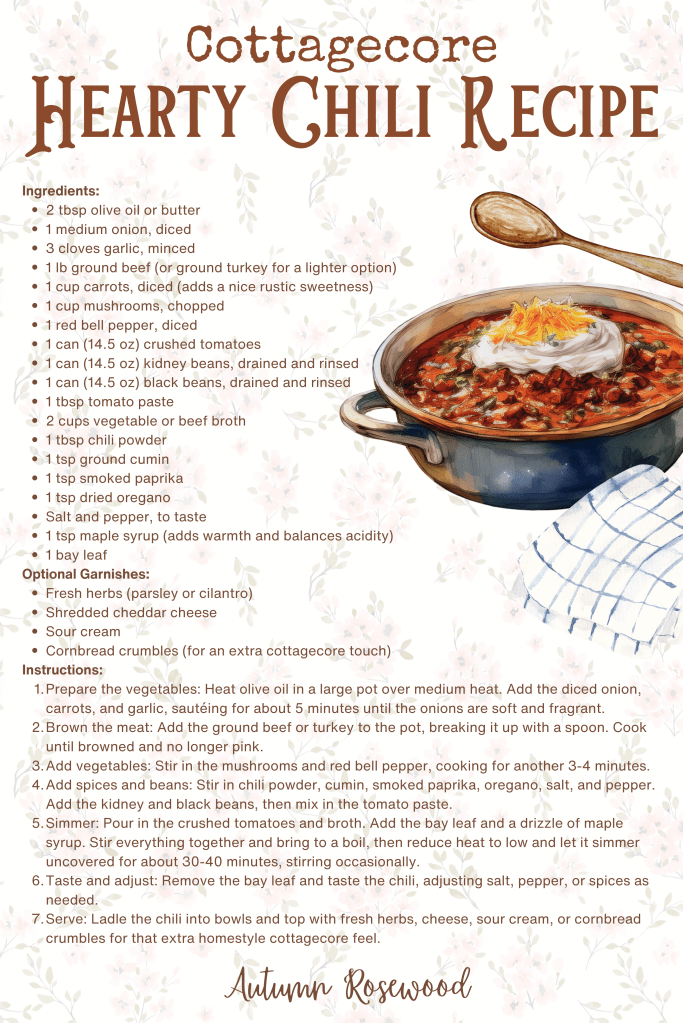 Cottagecore
Hearty Chili Recipe

Ingredients:
- 2 tbsp olive oil or butter
- 1 medium onion, diced
- 3 cloves garlic, minced
- 1 lb ground beef (or ground turkey for a lighter option)
- 1 cup carrots, diced (adds a nice rustic sweetness)
- 1 cup mushrooms, chopped
- 1 red bell pepper, diced
- 1 can (14.5 oz) crushed tomatoes
- 1 can (14.5 oz) kidney beans, drained and rinsed
- 1 can (14.5 oz) black beans, drained and rinsed
- 1 tbsp tomato paste
- 2 cups vegetable or beef broth
- 1 tbsp chili powder
- 1 tsp ground cumin
- 1 tsp smoked paprika
- 1 tsp dried oregano
- Salt and pepper, to taste
- 1 tsp maple syrup (adds warmth and balances acidity)
- 1 bay leaf

Optional Garnishes:
- Fresh herbs (parsley or cilantro)
- Shredded cheddar cheese
- Sour cream
- Cornbread crumbles (for an extra cottagecore touch)

Instructions:
1. Prepare the vegetables: Heat olive oil in a large pot over medium heat. Add the diced onion, carrots, and garlic, sautéing for about 5 minutes until the onions are soft and fragrant.
2. Brown the meat: Add the ground beef or turkey to the pot, breaking it up with a spoon. Cook until browned and no longer pink.
3. Add vegetables: Stir in the mushrooms and red bell pepper, cooking for another 3-4 minutes.
4. Add spices and beans: Stir in chili powder, cumin, smoked paprika, oregano, salt, and pepper. Add the kidney and black beans, then mix in the tomato paste.
5. Simmer: Pour in the crushed tomatoes and broth. Add the bay leaf and a drizzle of maple syrup. Stir everything together and bring to a boil, then reduce heat to low and let it simmer uncovered for about 30-40 minutes, stirring occasionally.
6. Taste and adjust: Remove the bay leaf and taste the chili, adjusting salt, pepper, or spices as needed.
7. Serve: Ladle the chili into bowls and top with fresh herbs, cheese, sour cream, or cornbread crumbles for that extra homestyle cottagecore feel.

Autumn Rosewood